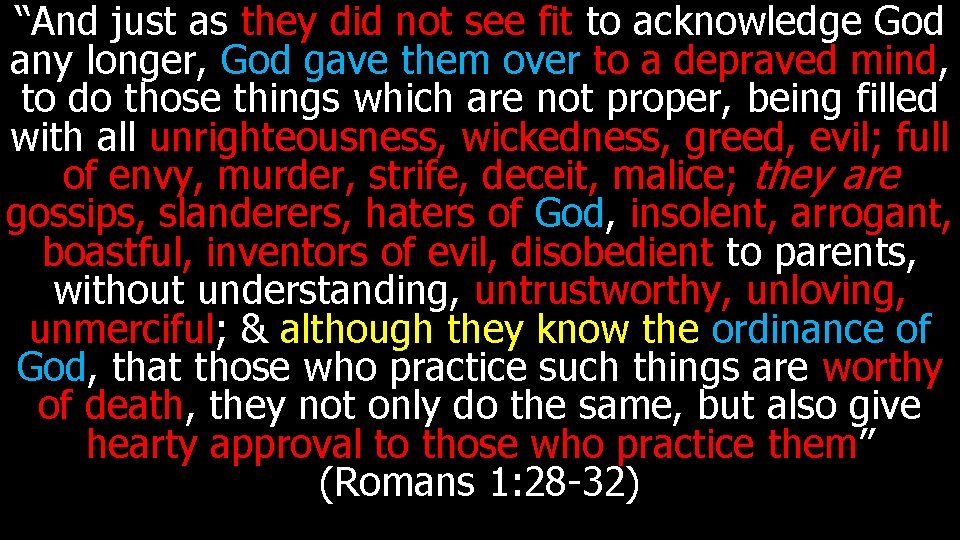 “And just as they did not see fit to acknowledge God any longer, God gave them over to a depraved mind, to do those things which are not proper, being filled with all unrighteousness, wickedness, greed, evil; full of envy, murder, strife, deceit, malice; they are gossips, slanderers, haters of God, insolent, arrogant, boastful, inventors of evil, disobedient to parents, without understanding, untrustworthy, unloving, unmerciful; & although they know the ordinance of God, that those who practice such things are worthy of death, they not only do the same, but also give hearty approval to those who practice them”
(Romans 1:28-32)